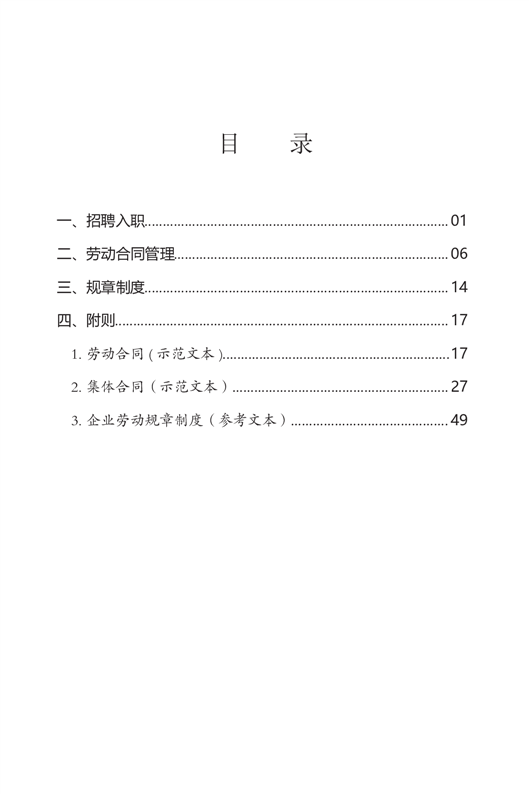 目　录

一、招聘入职......01

二、劳动合同管理......06

三、规章制度......14

四、附则......17

1. 劳动合同（示范文本）......17

2. 集体合同（示范文本）......27

3. 企业劳动规章制度（参考文本）......49